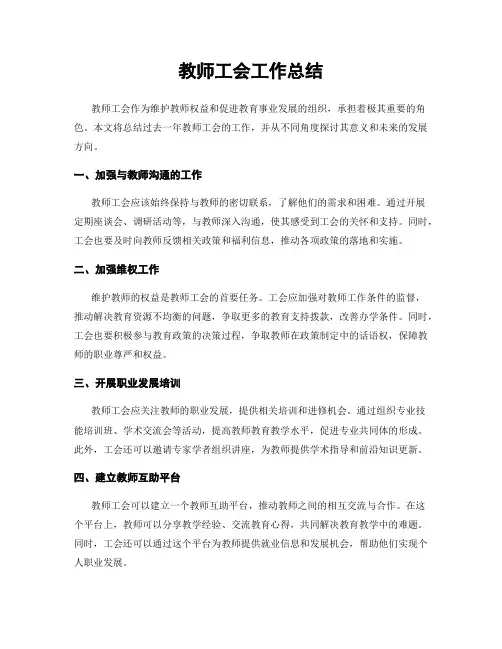 教师工会工作总结

教师工会作为维护教师权益和促进教育事业发展的组织，承担着极其重要的角色。本文将总结过去一年教师工会的工作，并从不同角度探讨其意义和未来的发展方向。

一、加强与教师沟通的工作

教师工会应该始终保持与教师的密切联系，了解他们的需求和困难。通过开展定期座谈会、调研活动等，与教师深入沟通，使其感受到工会的关怀和支持。同时，工会也要及时向教师反馈相关政策和福利信息，推动各项政策的落地和实施。

二、加强维权工作

维护教师的权益是教师工会的首要任务。工会应加强对教师工作条件的监督，推动解决教育资源不均衡的问题，争取更多的教育支持拨款，改善办学条件。同时，工会也要积极参与教育政策的决策过程，争取教师在政策制定中的话语权，保障教师的职业尊严和权益。

三、开展职业发展培训

教师工会应关注教师的职业发展，提供相关培训和进修机会。通过组织专业技能培训班、学术交流会等活动，提高教师教育教学水平，促进专业共同体的形成。此外，工会还可以邀请专家学者组织讲座，为教师提供学术指导和前沿知识更新。

四、建立教师互助平台

教师工会可以建立一个教师互助平台，推动教师之间的相互交流与合作。在这个平台上，教师可以分享教学经验、交流教育心得，共同解决教育教学中的难题。同时，工会还可以通过这个平台为教师提供就业信息和发展机会，帮助他们实现个人职业发展。